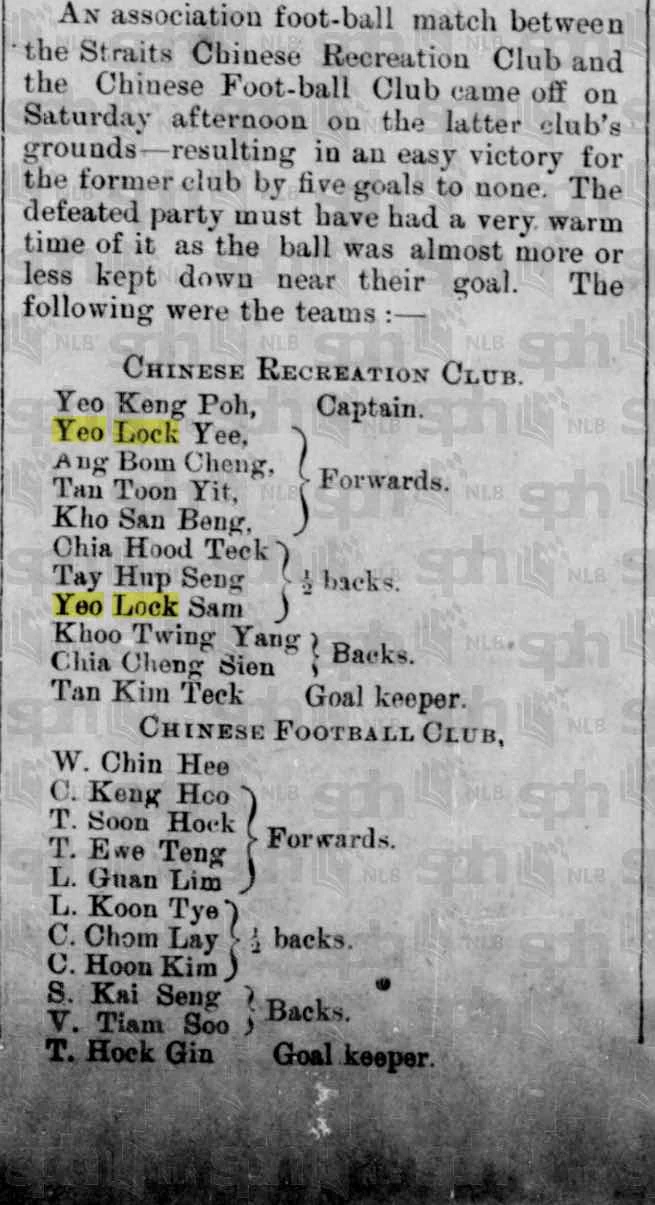 An association foot-ball match between the Straits Chinese Recreation Club and the Chinese Foot-ball Club came off on Saturday afternoon on the latter club's grounds—resulting in an easy victory for the former club by five goals to none. The defeated party must have had a very warm time of it as the ball was almost more or less kept down near their goal. The following were the teams :—

Chinese Recreation Club.

Yeo Keng Poh, Captain.
Yeo Lock Yee,
Ang Bom Cheng,
Tan Toon Yit,
Kho San Beng,
Forwards.
Chia Hood Teck
Tay Hup Seng
Yeo Lock Sam
$\frac{1}{2}$ backs.
Khoo Twing Yang
Chia Cheng Sien
Backs.
Tan Kim Teck Goal keeper.

Chinese Football Club,

W. Chin Hee
C. Keng Hoo
T. Soon Hock
T. Ewe Teng
L. Guan Lim
Forwards.
L. Koon Tye
C. Chom Lay
C. Hoon Kim
$\frac{1}{2}$ backs.
S. Kai Seng
V. Tiam Soo
Backs.
T. Hock Gin Goal keeper.

sph NLB